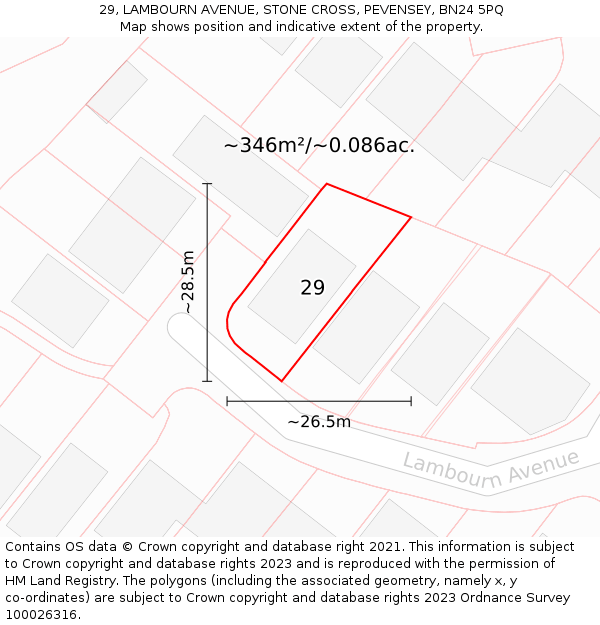 29, LAMBOURN AVENUE, STONE CROSS, PEVENSEY, BN24 5PQ
Map shows position and indicative extent of the property.

~346m²/~0.086ac.

~28.5m

29

~26.5m

Lambourn Avenue

Contains OS data © Crown copyright and database right 2021. This information is subject to Crown copyright and database rights 2023 and is reproduced with the permission of HM Land Registry. The polygons (including the associated geometry, namely x, y co-ordinates) are subject to Crown copyright and database rights 2023 Ordnance Survey 100026316.